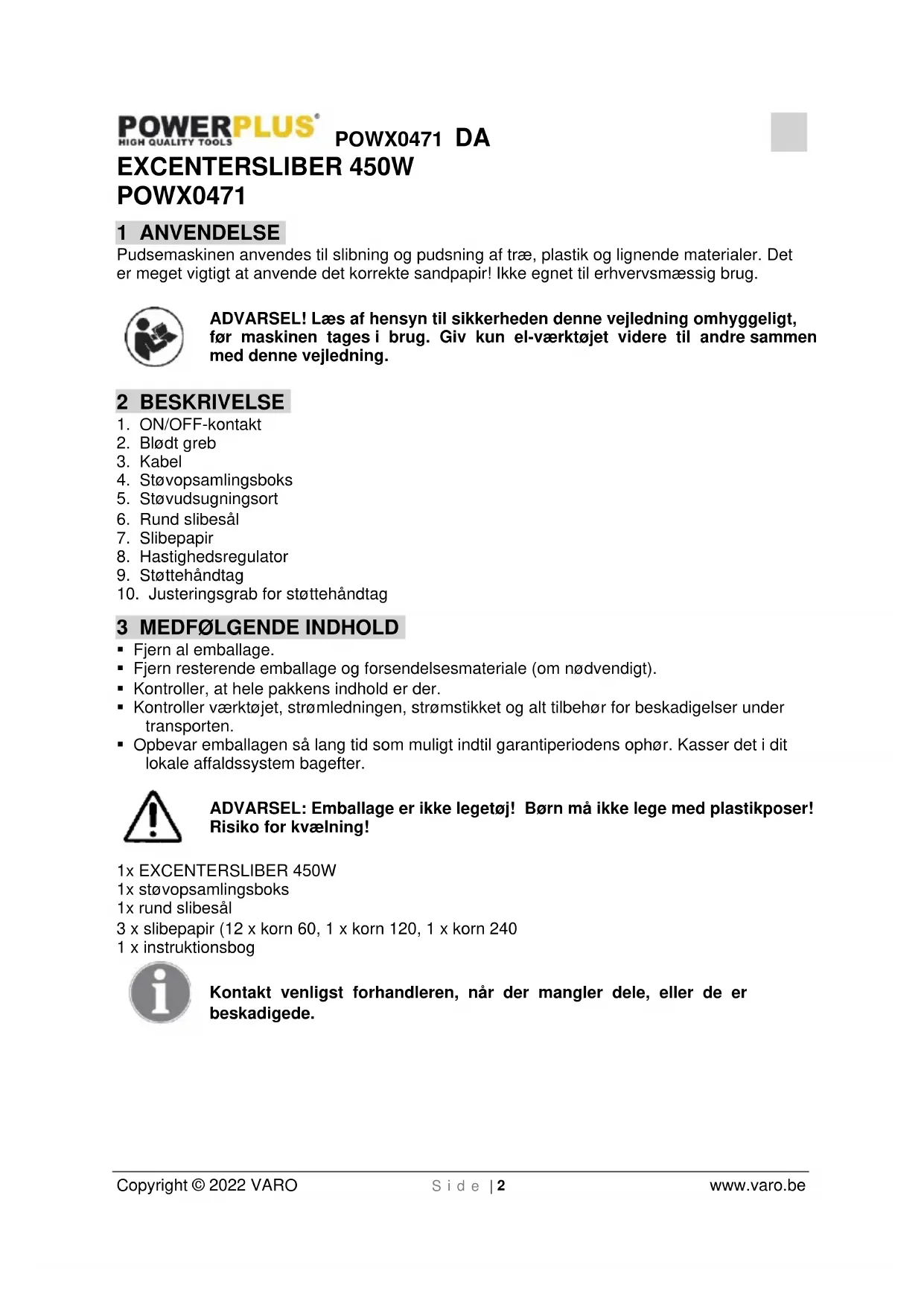 POWERPLUS®
HIGH QUALITY TOOLS
POWX0471 DA

EXCENTERSLIBER 450W
POWX0471

1 ANVENDELSE
Pudsemaskinen anvendes til slibning og pudsning af træ, plastik og lignende materialer. Det er meget vigtigt at anvende det korrekte sandpapir! Ikke egnet til erhvervsmæssig brug.

ADVARSEL! Læs af hensyn til sikkerheden denne vejledning omhyggeligt, før maskinen tages i brug. Giv kun el-værktøjet videre til andre sammen med denne vejledning.

2 BESKRIVELSE
1. ON/OFF-kontakt
2. Blødt greb
3. Kabel
4. Støvopsamlingsboks
5. Støvudsugningsort
6. Rund slibesål
7. Slibepapir
8. Hastighedsregulator
9. Støttehåndtag
10. Justeringsgrab for støttehåndtag

3 MEDFØLGENDE INDHOLD
▪ Fjern al emballage.
▪ Fjern resterende emballage og forsendelsesmateriale (om nødvendigt).
▪ Kontroller, at hele pakkens indhold er der.
▪ Kontroller værktøjet, strømledningen, strømstikket og alt tilbehør for beskadigelser under transporten.
▪ Opbevar emballagen så lang tid som muligt indtil garantiperiodens ophør. Kasser det i dit lokale affaldssystem bagefter.

ADVARSEL: Emballage er ikke legetøj! Børn må ikke lege med plastikposer! Risiko for kvælning!

1x EXCENTERSLIBER 450W
1x støvopsamlingsboks
1x rund slibesål
3 x slibepapir (12 x korn 60, 1 x korn 120, 1 x korn 240
1 x instruktionsbog

Kontakt venligst forhandleren, når der mangler dele, eller de er beskadigede.

Copyright © 2022 VARO
S i d e | 2
www.varo.be